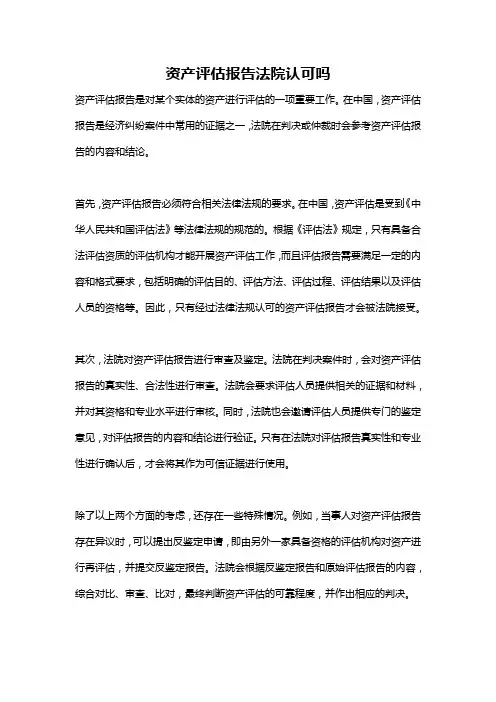 资产评估报告法院认可吗

资产评估报告是对某个实体的资产进行评估的一项重要工作。在中国，资产评估报告是经济纠纷案件中常用的证据之一，法院在判决或仲裁时会参考资产评估报告的内容和结论。

首先，资产评估报告必须符合相关法律法规的要求。在中国，资产评估是受到《中华人民共和国评估法》等法律法规的规范的。根据《评估法》规定，只有具备合法评估资质的评估机构才能开展资产评估工作，而且评估报告需要满足一定的内容和格式要求，包括明确的评估目的、评估方法、评估过程、评估结果以及评估人员的资格等。因此，只有经过法律法规认可的资产评估报告才会被法院接受。

其次，法院对资产评估报告进行审查及鉴定。法院在判决案件时，会对资产评估报告的真实性、合法性进行审查。法院会要求评估人员提供相关的证据和材料，并对其资格和专业水平进行审核。同时，法院也会邀请评估人员提供专门的鉴定意见，对评估报告的内容和结论进行验证。只有在法院对评估报告真实性和专业性进行确认后，才会将其作为可信证据进行使用。

除了以上两个方面的考虑，还存在一些特殊情况。例如，当事人对资产评估报告存在异议时，可以提出反鉴定申请，即由另外一家具备资格的评估机构对资产进行再评估，并提交反鉴定报告。法院会根据反鉴定报告和原始评估报告的内容，综合对比、审查、比对，最终判断资产评估的可靠程度，并作出相应的判决。